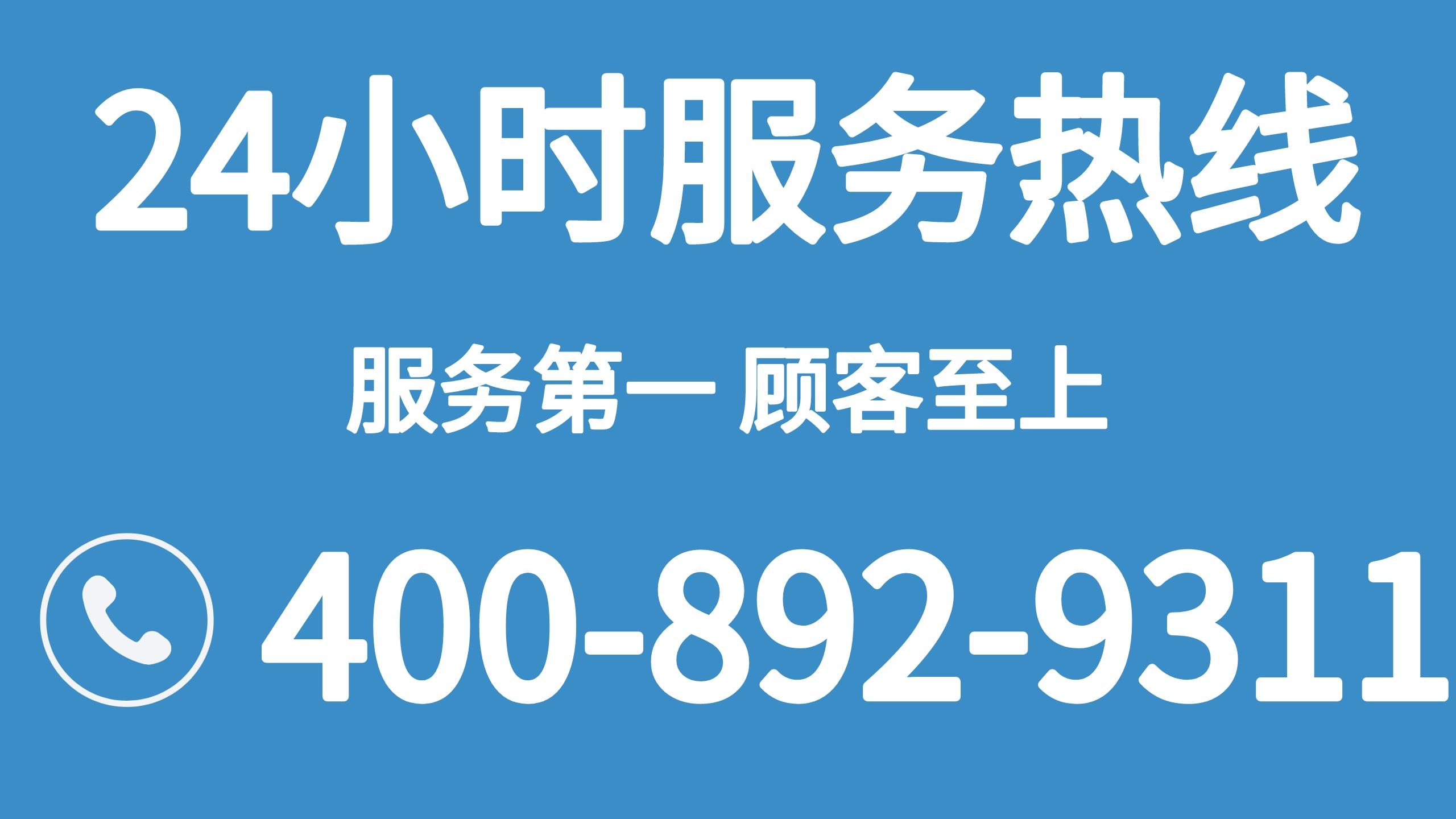 24小时服务热线

服务第一 顾客至上

400-892-9311